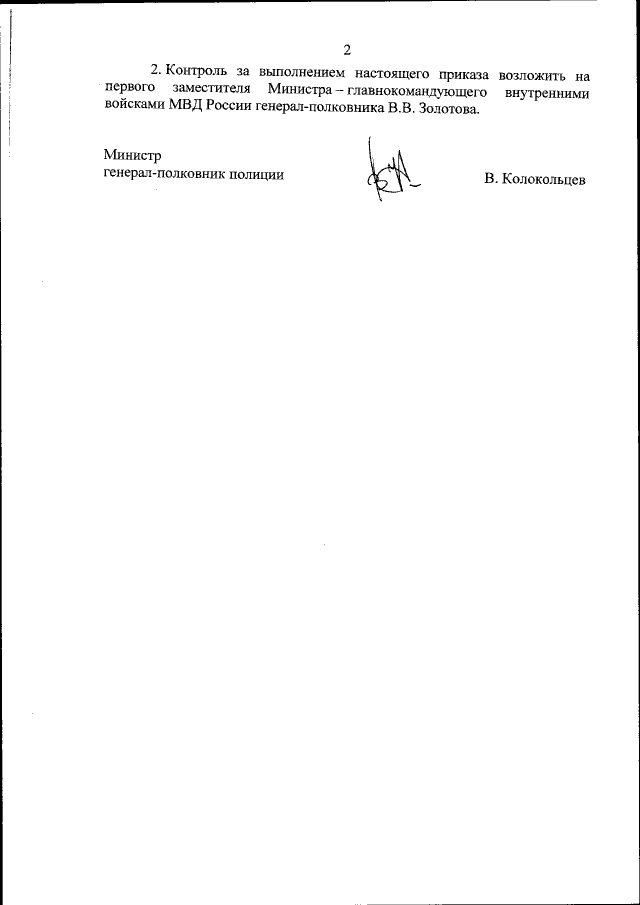 2

2. Контроль за выполнением настоящего приказа возложить на первого заместителя Министра – главнокомандующего внутренними войсками МВД России генерал-полковника В.В. Золотова.

Министр
генерал-полковник полиции

В. Колокольцев